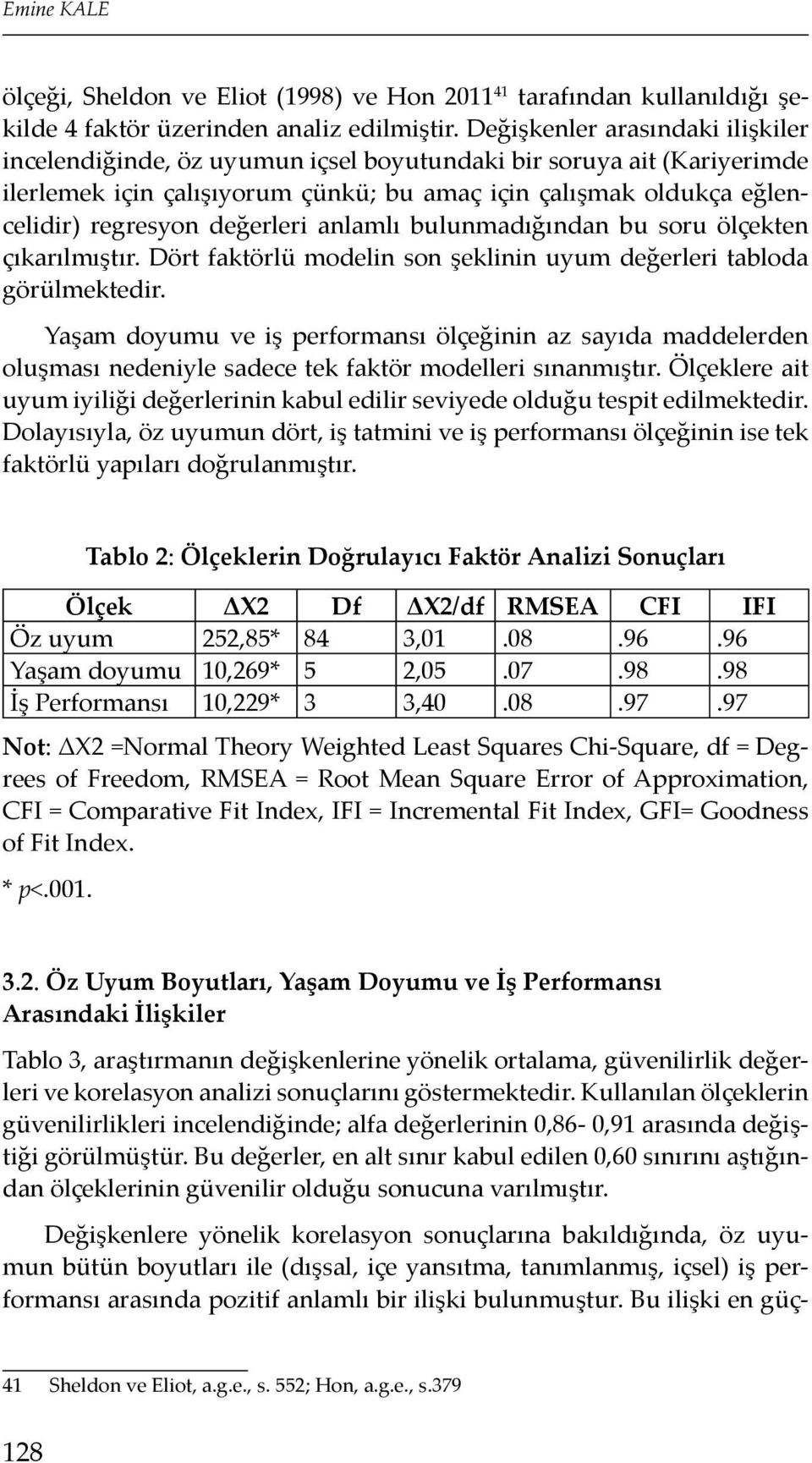 Emine KALE

ölçeği, Sheldon ve Eliot (1998) ve Hon 2011$^{41}$ tarafından kullanıldığı şekilde 4 faktör üzerinden analiz edilmiştir. Değişkenler arasındaki ilişkiler incelendiğinde, öz uyumun içsel boyutundaki bir soruya ait (Kariyerimde ilerlemek için çalışıyorum çünkü; bu amaç için çalışmak oldukça eğlencelidir) regresyon değerleri anlamlı bulunmadığından bu soru ölçekten çıkarılmıştır. Dört faktörlü modelin son şeklinin uyum değerleri tabloda görülmektedir.

Yaşam doyumu ve iş performansı ölçeğinin az sayıda maddelerden oluşması nedeniyle sadece tek faktör modelleri sınanmıştır. Ölçeklere ait uyum iyiliği değerlerinin kabul edilir seviyede olduğu tespit edilmektedir. Dolayısıyla, öz uyumun dört, iş tatmini ve iş performansı ölçeğinin ise tek faktörlü yapıları doğrulanmıştır.

Tablo 2: Ölçeklerin Doğrulayıcı Faktör Analizi Sonuçları

| Ölçek | ΔX2 | Df | ΔX2/df | RMSEA | CFI | IFI |
|---|---|---|---|---|---|---|
| Öz uyum | 252,85* | 84 | 3,01 | .08 | .96 | .96 |
| Yaşam doyumu | 10,269* | 5 | 2,05 | .07 | .98 | .98 |
| İş Performansı | 10,229* | 3 | 3,40 | .08 | .97 | .97 |

Not: ΔX2 =Normal Theory Weighted Least Squares Chi-Square, df = Degrees of Freedom, RMSEA = Root Mean Square Error of Approximation, CFI = Comparative Fit Index, IFI = Incremental Fit Index, GFI= Goodness of Fit Index.

* p<.001.

3.2. Öz Uyum Boyutları, Yaşam Doyumu ve İş Performansı Arasındaki İlişkiler

Tablo 3, araştırmanın değişkenlerine yönelik ortalama, güvenilirlik değerleri ve korelasyon analizi sonuçlarını göstermektedir. Kullanılan ölçeklerin güvenilirlikleri incelendiğinde; alfa değerlerinin 0,86- 0,91 arasında değiştiği görülmüştür. Bu değerler, en alt sınır kabul edilen 0,60 sınırını aştığından ölçeklerinin güvenilir olduğu sonucuna varılmıştır.

Değişkenlere yönelik korelasyon sonuçlarına bakıldığında, öz uyumun bütün boyutları ile (dışsal, içe yansıtma, tanımlanmış, içsel) iş performansı arasında pozitif anlamlı bir ilişki bulunmuştur. Bu ilişki en güç-

41 Sheldon ve Eliot, a.g.e., s. 552; Hon, a.g.e., s.379

128